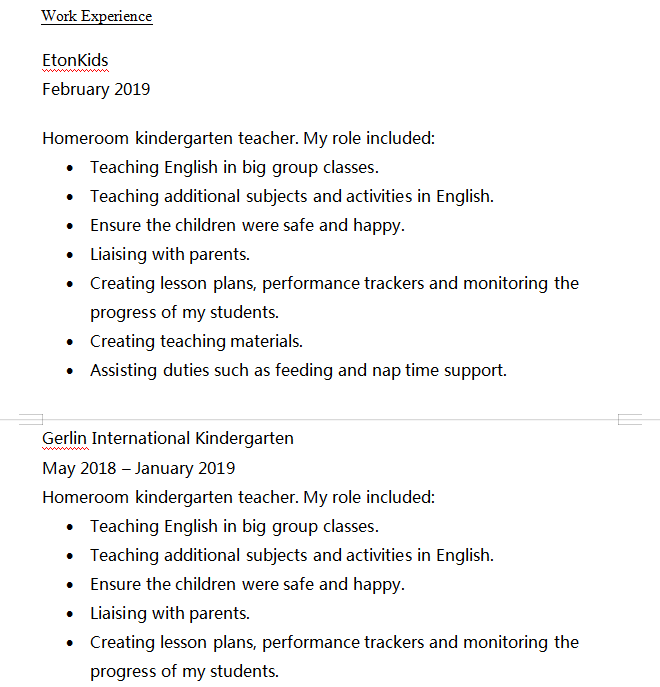 Work Experience

EtonKids
February 2019

Homeroom kindergarten teacher. My role included:
- Teaching English in big group classes.
- Teaching additional subjects and activities in English.
- Ensure the children were safe and happy.
- Liaising with parents.
- Creating lesson plans, performance trackers and monitoring the progress of my students.
- Creating teaching materials.
- Assisting duties such as feeding and nap time support.

Gerlin International Kindergarten
May 2018 – January 2019
Homeroom kindergarten teacher. My role included:
- Teaching English in big group classes.
- Teaching additional subjects and activities in English.
- Ensure the children were safe and happy.
- Liaising with parents.
- Creating lesson plans, performance trackers and monitoring the progress of my students.